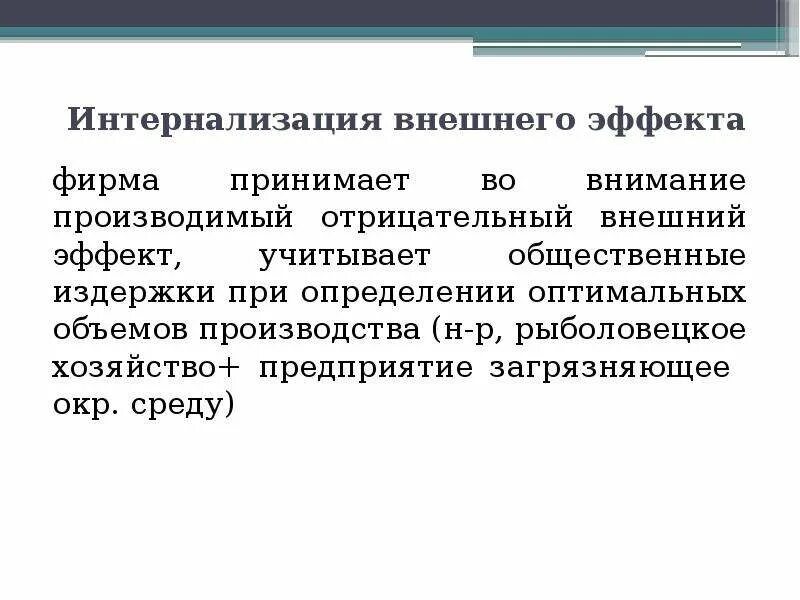 Интернализация внешнего эффекта

фирма принимает во внимание производимый отрицательный внешний эффект, учитывает общественные издержки при определении оптимальных объемов производства (н-р, рыболовецкое хозяйство+ предприятие загрязняющее окр. среду)